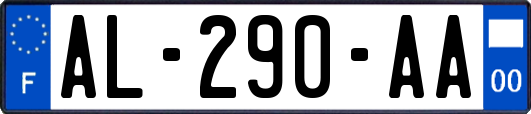 F

AL-290-AA

00